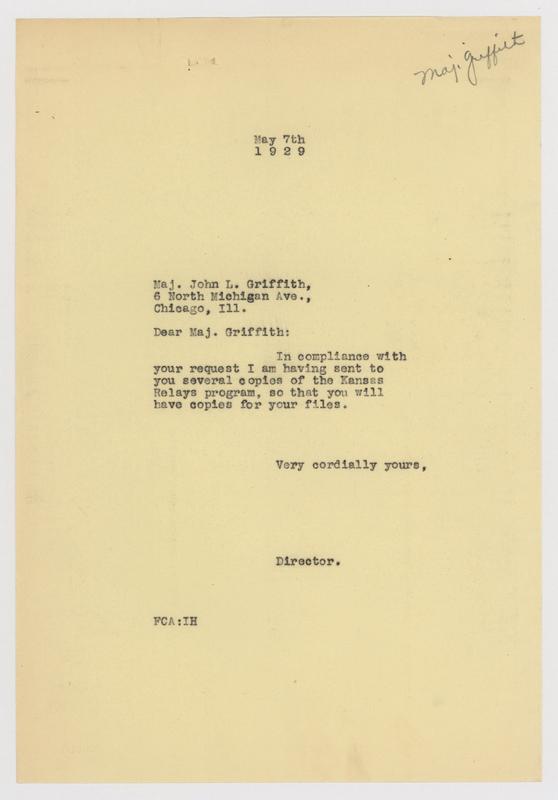 Maj Griffith

May 7th
1 9 2 9

Maj. John L. Griffith,
6 North Michigan Ave.,
Chicago, Ill.

Dear Maj. Griffith:

In compliance with your request I am having sent to you several copies of the Kansas Relays program, so that you will have copies for your files.

Very cordially yours,

Director.

FCA:IH